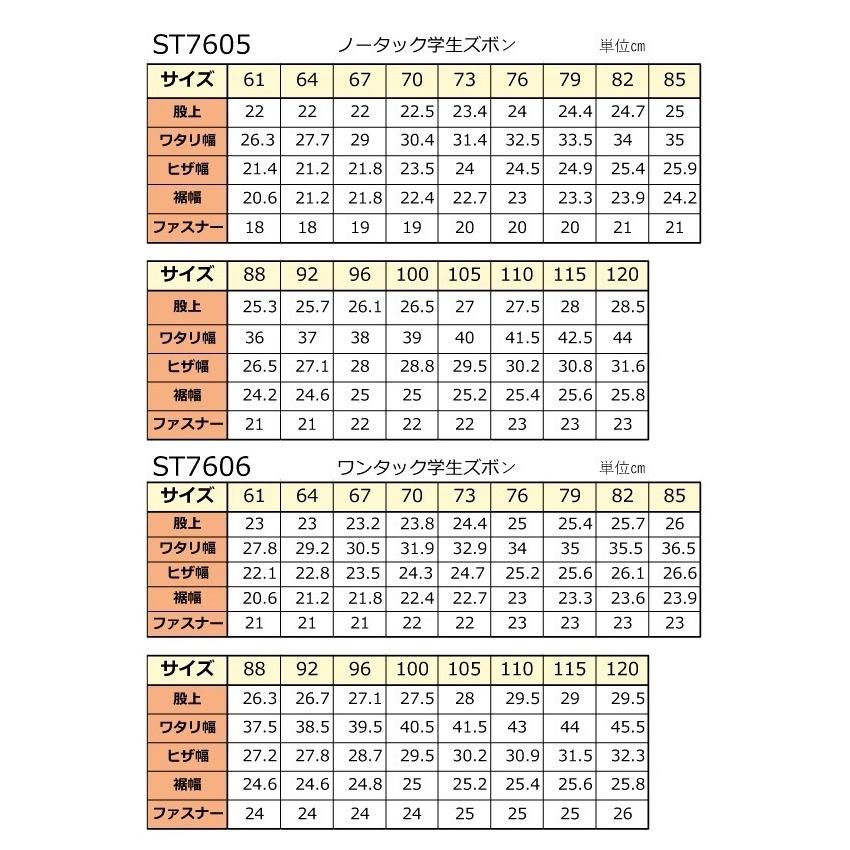 ST7605 ノータック学生ズボン 単位cm

| サイズ | 61 | 64 | 67 | 70 | 73 | 76 | 79 | 82 | 85 |
|---|---|---|---|---|---|---|---|---|---|
| 股上 | 22 | 22 | 22 | 22.5 | 23.4 | 24 | 24.4 | 24.7 | 25 |
| ワタリ幅 | 26.3 | 27.7 | 29 | 30.4 | 31.4 | 32.5 | 33.5 | 34 | 35 |
| ヒザ幅 | 21.4 | 21.2 | 21.8 | 23.5 | 24 | 24.5 | 24.9 | 25.4 | 25.9 |
| 裾幅 | 20.6 | 21.2 | 21.8 | 22.4 | 22.7 | 23 | 23.3 | 23.9 | 24.2 |
| ファスナー | 18 | 18 | 19 | 19 | 20 | 20 | 20 | 21 | 21 |

| サイズ | 88 | 92 | 96 | 100 | 105 | 110 | 115 | 120 |
|---|---|---|---|---|---|---|---|---|
| 股上 | 25.3 | 25.7 | 26.1 | 26.5 | 27 | 27.5 | 28 | 28.5 |
| ワタリ幅 | 36 | 37 | 38 | 39 | 40 | 41.5 | 42.5 | 44 |
| ヒザ幅 | 26.5 | 27.1 | 28 | 28.8 | 29.5 | 30.2 | 30.8 | 31.6 |
| 裾幅 | 24.2 | 24.6 | 25 | 25 | 25.2 | 25.4 | 25.6 | 25.8 |
| ファスナー | 21 | 21 | 22 | 22 | 22 | 23 | 23 | 23 |

ST7606 ワンタック学生ズボン 単位cm

| サイズ | 61 | 64 | 67 | 70 | 73 | 76 | 79 | 82 | 85 |
|---|---|---|---|---|---|---|---|---|---|
| 股上 | 23 | 23 | 23.2 | 23.8 | 24.4 | 25 | 25.4 | 25.7 | 26 |
| ワタリ幅 | 27.8 | 29.2 | 30.5 | 31.9 | 32.9 | 34 | 35 | 35.5 | 36.5 |
| ヒザ幅 | 22.1 | 22.8 | 23.5 | 24.3 | 24.7 | 25.2 | 25.6 | 26.1 | 26.6 |
| 裾幅 | 20.6 | 21.2 | 21.8 | 22.4 | 22.7 | 23 | 23.3 | 23.6 | 23.9 |
| ファスナー | 21 | 21 | 21 | 22 | 22 | 23 | 23 | 23 | 23 |

| サイズ | 88 | 92 | 96 | 100 | 105 | 110 | 115 | 120 |
|---|---|---|---|---|---|---|---|---|
| 股上 | 26.3 | 26.7 | 27.1 | 27.5 | 28 | 29.5 | 29 | 29.5 |
| ワタリ幅 | 37.5 | 38.5 | 39.5 | 40.5 | 41.5 | 43 | 44 | 45.5 |
| ヒザ幅 | 27.2 | 27.8 | 28.7 | 29.5 | 30.2 | 30.9 | 31.5 | 32.3 |
| 裾幅 | 24.6 | 24.6 | 24.8 | 25 | 25.2 | 25.4 | 25.6 | 25.8 |
| ファスナー | 24 | 24 | 24 | 25 | 25 | 25 | 25 | 26 |